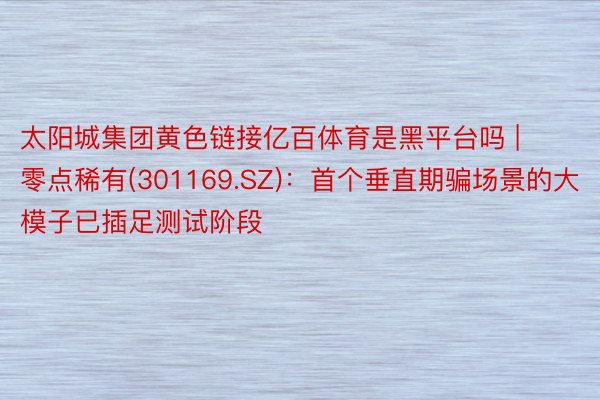 太阳城集团黄色链接亿百体育是黑平台吗 | 零点稀有(301169.SZ)：首个垂直期骗场景的大模子已插足测试阶段